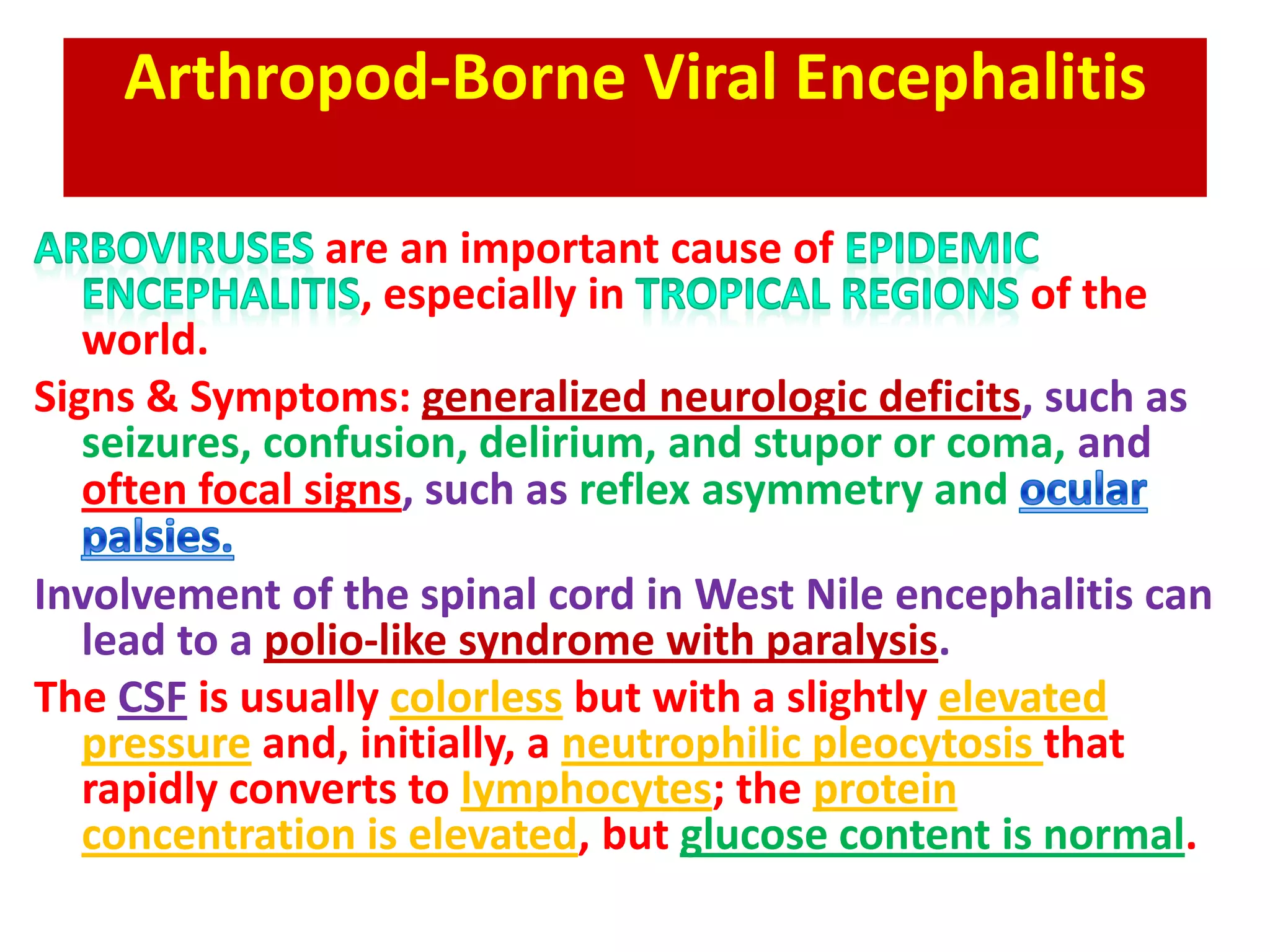 Arthropod-Borne Viral Encephalitis

ARBOVIRUSES are an important cause of EPIDEMIC ENCEPHALITIS, especially in TROPICAL REGIONS of the world.

Signs & Symptoms: generalized neurologic deficits, such as seizures, confusion, delirium, and stupor or coma, and often focal signs, such as reflex asymmetry and ocular palsies.

Involvement of the spinal cord in West Nile encephalitis can lead to a polio-like syndrome with paralysis.

The CSF is usually colorless but with a slightly elevated pressure and, initially, a neutrophilic pleocytosis that rapidly converts to lymphocytes; the protein concentration is elevated, but glucose content is normal.